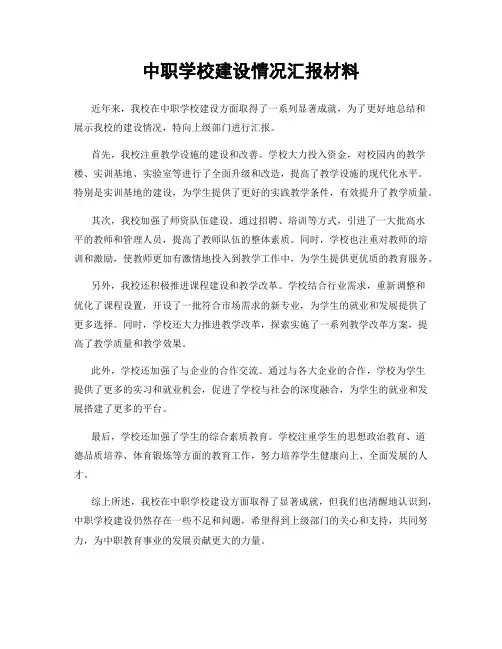 中职学校建设情况汇报材料

近年来，我校在中职学校建设方面取得了一系列显著成就，为了更好地总结和展示我校的建设情况，特向上级部门进行汇报。

首先，我校注重教学设施的建设和改善。学校大力投入资金，对校园内的教学楼、实训基地、实验室等进行了全面升级和改造，提高了教学设施的现代化水平。特别是实训基地的建设，为学生提供了更好的实践教学条件，有效提升了教学质量。

其次，我校加强了师资队伍建设。通过招聘、培训等方式，引进了一大批高水平的教师和管理人员，提高了教师队伍的整体素质。同时，学校也注重对教师的培训和激励，使教师更加有激情地投入到教学工作中，为学生提供更优质的教育服务。

另外，我校还积极推进课程建设和教学改革。学校结合行业需求，重新调整和优化了课程设置，开设了一批符合市场需求的新专业，为学生的就业和发展提供了更多选择。同时，学校还大力推进教学改革，探索实施了一系列教学改革方案，提高了教学质量和教学效果。

此外，学校还加强了与企业的合作交流。通过与各大企业的合作，学校为学生提供了更多的实习和就业机会，促进了学校与社会的深度融合，为学生的就业和发展搭建了更多的平台。

最后，学校还加强了学生的综合素质教育。学校注重学生的思想政治教育、道德品质培养、体育锻炼等方面的教育工作，努力培养学生健康向上、全面发展的人才。

综上所述，我校在中职学校建设方面取得了显著成就，但我们也清醒地认识到，中职学校建设仍然存在一些不足和问题，希望得到上级部门的关心和支持，共同努力，为中职教育事业的发展贡献更大的力量。